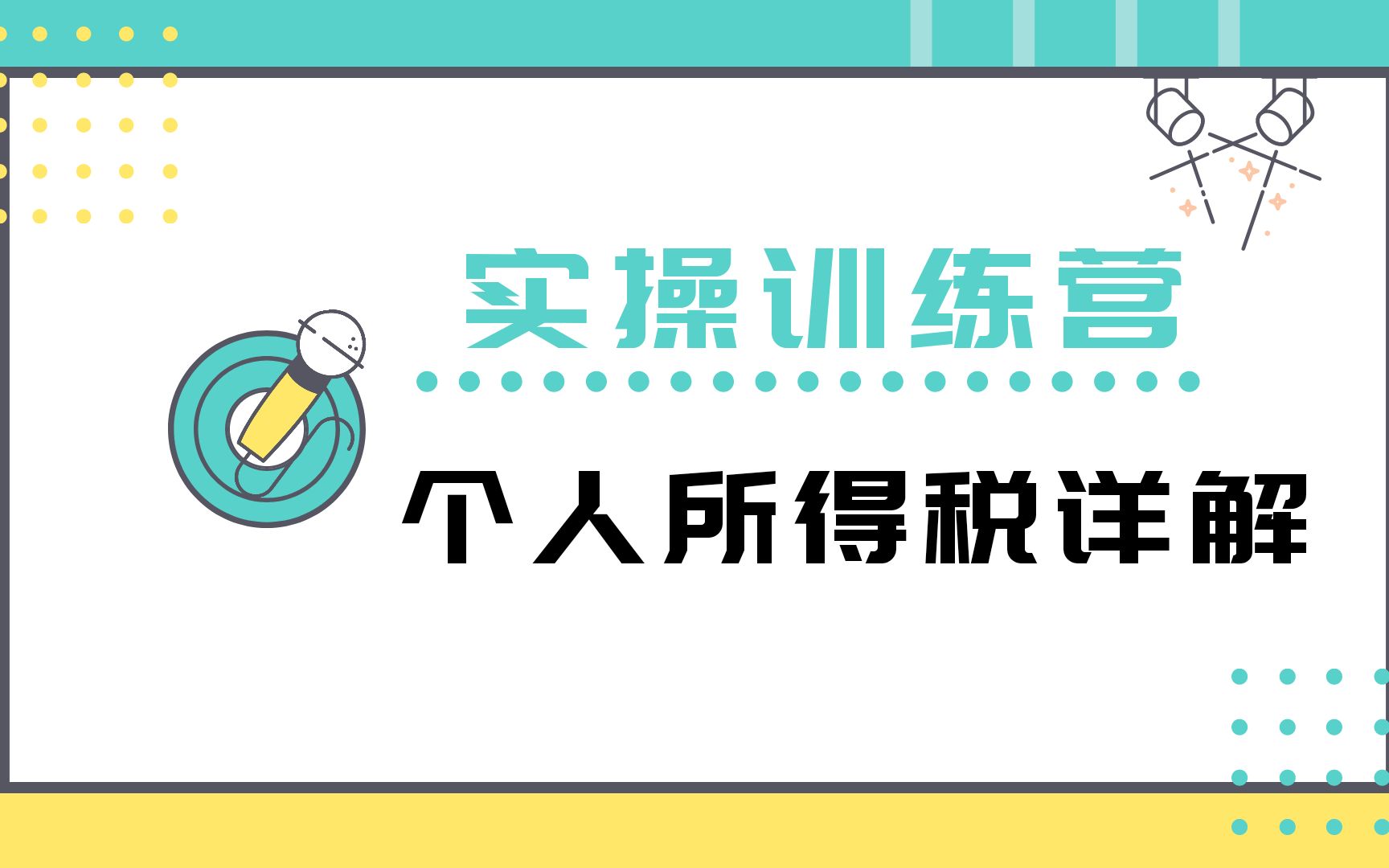 实操训练营

个人所得税详解